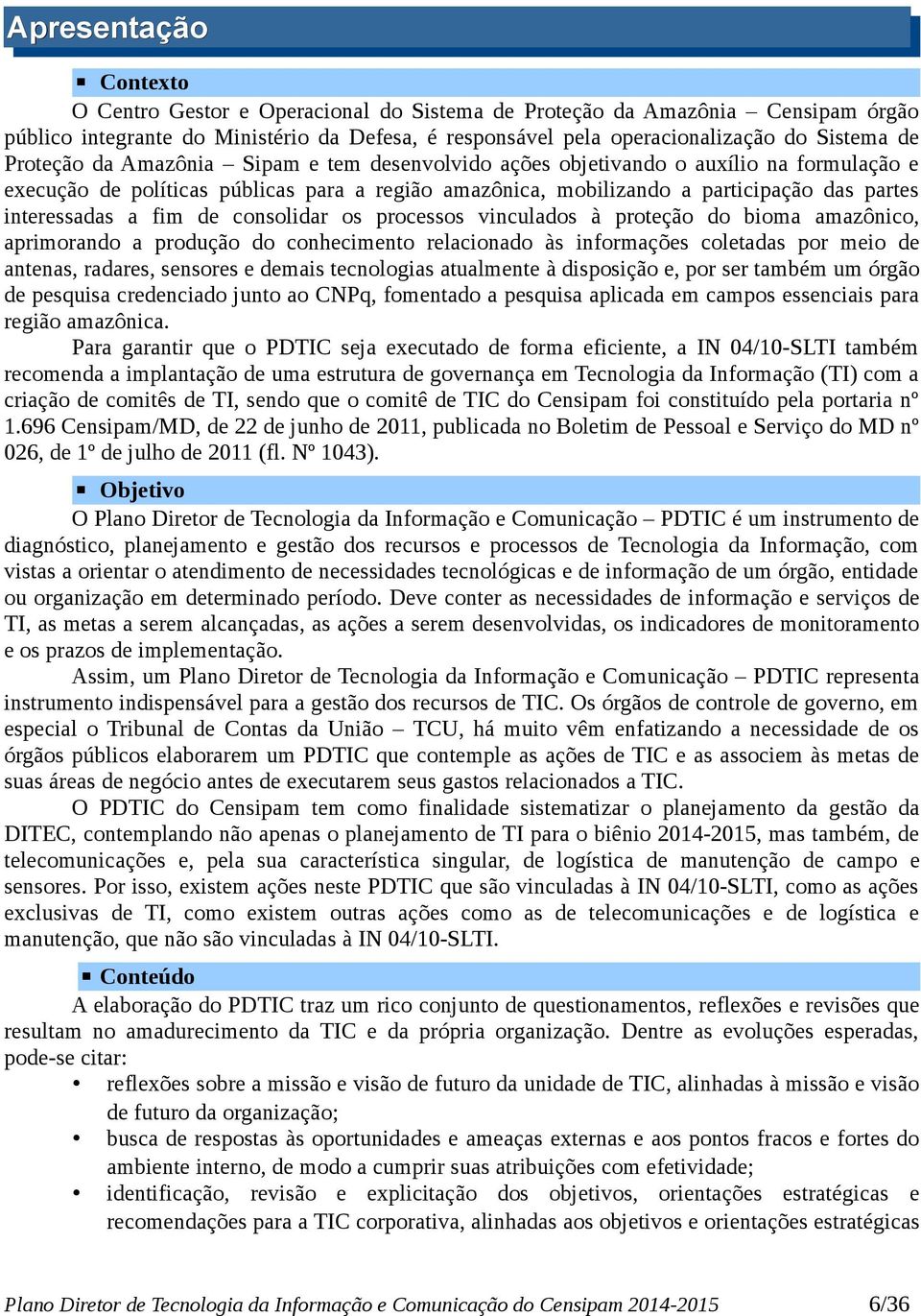 Apresentação

▪ Contexto

O Centro Gestor e Operacional do Sistema de Proteção da Amazônia – Censipam órgão público integrante do Ministério da Defesa, é responsável pela operacionalização do Sistema de Proteção da Amazônia – Sipam e tem desenvolvido ações objetivando o auxílio na formulação e execução de políticas públicas para a região amazônica, mobilizando a participação das partes interessadas a fim de consolidar os processos vinculados à proteção do bioma amazônico, aprimorando a produção do conhecimento relacionado às informações coletadas por meio de antenas, radares, sensores e demais tecnologias atualmente à disposição e, por ser também um órgão de pesquisa credenciado junto ao CNPq, fomentado a pesquisa aplicada em campos essenciais para região amazônica.

Para garantir que o PDTIC seja executado de forma eficiente, a IN 04/10-SLTI também recomenda a implantação de uma estrutura de governança em Tecnologia da Informação (TI) com a criação de comitês de TI, sendo que o comitê de TIC do Censipam foi constituído pela portaria nº 1.696 Censipam/MD, de 22 de junho de 2011, publicada no Boletim de Pessoal e Serviço do MD nº 026, de 1º de julho de 2011 (fl. Nº 1043).

▪ Objetivo

O Plano Diretor de Tecnologia da Informação e Comunicação – PDTIC é um instrumento de diagnóstico, planejamento e gestão dos recursos e processos de Tecnologia da Informação, com vistas a orientar o atendimento de necessidades tecnológicas e de informação de um órgão, entidade ou organização em determinado período. Deve conter as necessidades de informação e serviços de TI, as metas a serem alcançadas, as ações a serem desenvolvidas, os indicadores de monitoramento e os prazos de implementação.

Assim, um Plano Diretor de Tecnologia da Informação e Comunicação – PDTIC representa instrumento indispensável para a gestão dos recursos de TIC. Os órgãos de controle de governo, em especial o Tribunal de Contas da União – TCU, há muito vêm enfatizando a necessidade de os órgãos públicos elaborarem um PDTIC que contemple as ações de TIC e as associem às metas de suas áreas de negócio antes de executarem seus gastos relacionados a TIC.

O PDTIC do Censipam tem como finalidade sistematizar o planejamento da gestão da DITEC, contemplando não apenas o planejamento de TI para o biênio 2014-2015, mas também, de telecomunicações e, pela sua característica singular, de logística de manutenção de campo e sensores. Por isso, existem ações neste PDTIC que são vinculadas à IN 04/10-SLTI, como as ações exclusivas de TI, como existem outras ações como as de telecomunicações e de logística e manutenção, que não são vinculadas à IN 04/10-SLTI.

▪ Conteúdo

A elaboração do PDTIC traz um rico conjunto de questionamentos, reflexões e revisões que resultam no amadurecimento da TIC e da própria organização. Dentre as evoluções esperadas, pode-se citar:

• reflexões sobre a missão e visão de futuro da unidade de TIC, alinhadas à missão e visão de futuro da organização;
• busca de respostas às oportunidades e ameaças externas e aos pontos fracos e fortes do ambiente interno, de modo a cumprir suas atribuições com efetividade;
• identificação, revisão e explicitação dos objetivos, orientações estratégicas e recomendações para a TIC corporativa, alinhadas aos objetivos e orientações estratégicas

Plano Diretor de Tecnologia da Informação e Comunicação do Censipam 2014-2015 6/36